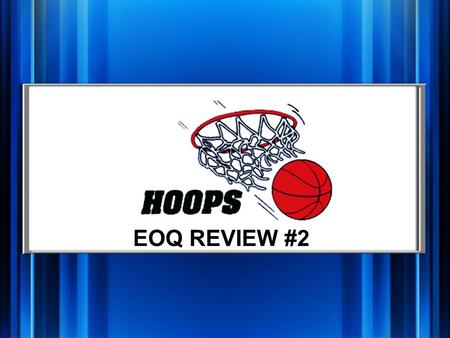 HOOPS
EOQ REVIEW #2